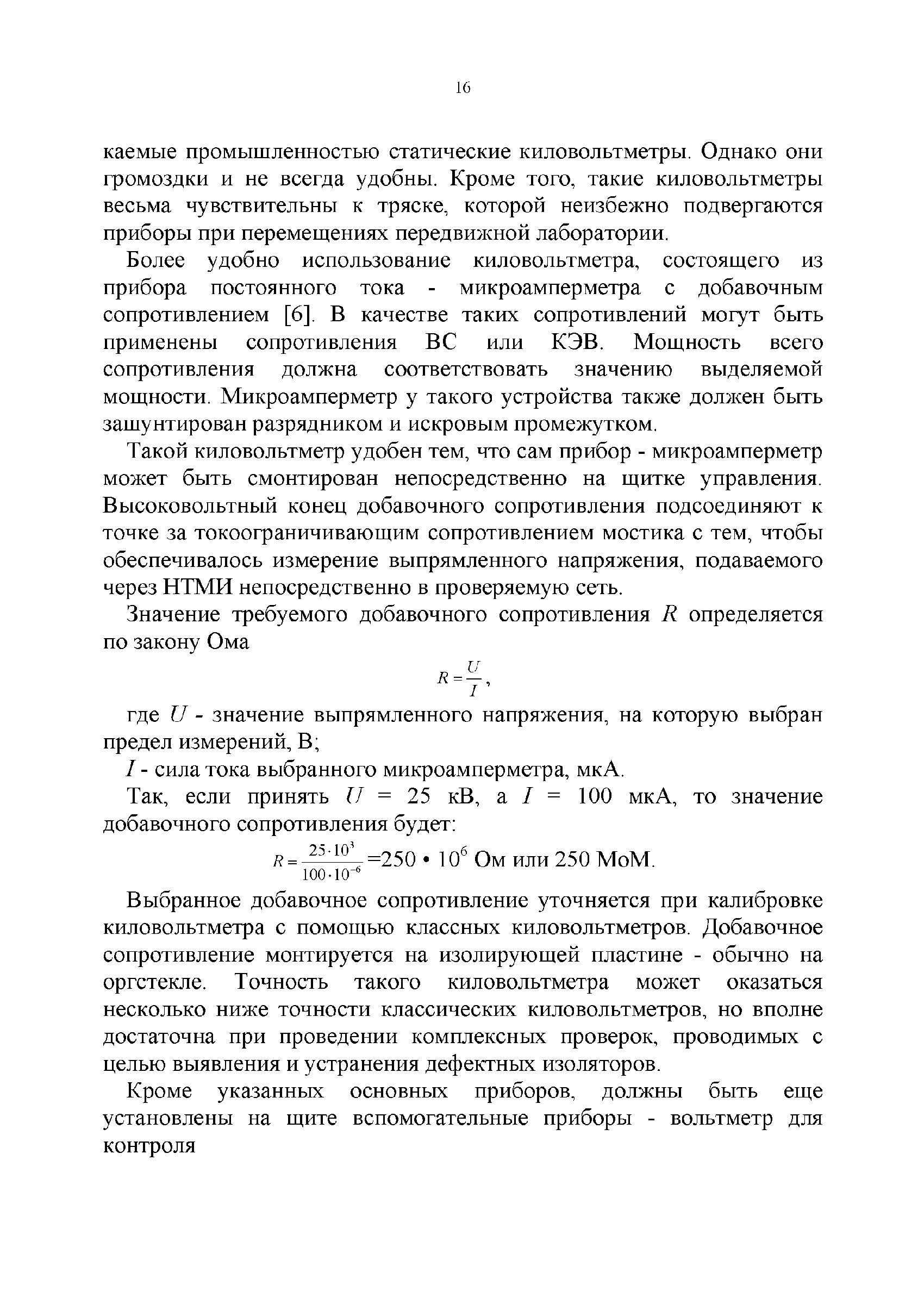 16

каемые промышленностью статические киловольтметры. Однако они громоздки и не всегда удобны. Кроме того, такие киловольтметры весьма чувствительны к тряске, которой неизбежно подвергаются приборы при перемещениях передвижной лаборатории.

Более удобно использование киловольтметра, состоящего из прибора постоянного тока - микроамперметра с добавочным сопротивлением [6]. В качестве таких сопротивлений могут быть применены сопротивления ВС или КЭВ. Мощность всего сопротивления должна соответствовать значению выделяемой мощности. Микроамперметр у такого устройства также должен быть зашунтирован разрядником и искровым промежутком.

Такой киловольтметр удобен тем, что сам прибор - микроамперметр может быть смонтирован непосредственно на щитке управления. Высоковольтный конец добавочного сопротивления подсоединяют к точке за токоограничивающим сопротивлением мостика с тем, чтобы обеспечивалось измерение выпрямленного напряжения, подаваемого через НТМИ непосредственно в проверяемую сеть.

Значение требуемого добавочного сопротивления $R$ определяется по закону Ома

$R = \frac{U}{I}$,

где $U$ - значение выпрямленного напряжения, на которую выбран предел измерений, В;

$I$ - сила тока выбранного микроамперметра, мкА.

Так, если принять $U$ = 25 кВ, а $I$ = 100 мкА, то значение добавочного сопротивления будет:

$R = \frac{25 \cdot 10^3}{100 \cdot 10^{-6}}$ =250 • $10^6$ Ом или 250 МоМ.

Выбранное добавочное сопротивление уточняется при калибровке киловольтметра с помощью классных киловольтметров. Добавочное сопротивление монтируется на изолирующей пластине - обычно на оргстекле. Точность такого киловольтметра может оказаться несколько ниже точности классических киловольтметров, но вполне достаточна при проведении комплексных проверок, проводимых с целью выявления и устранения дефектных изоляторов.

Кроме указанных основных приборов, должны быть еще установлены на щите вспомогательные приборы - вольтметр для контроля